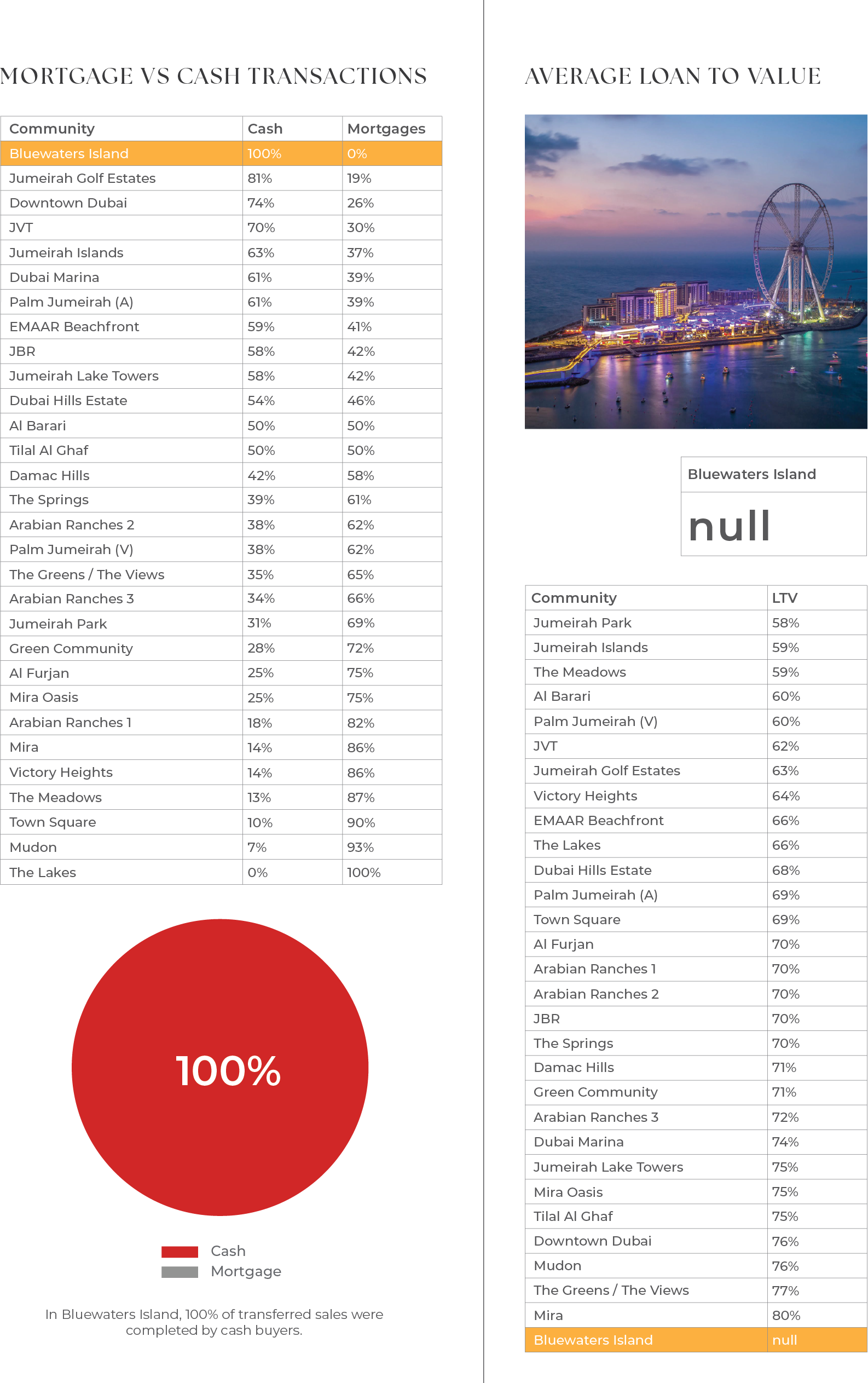 MORTGAGE VS CASH TRANSACTIONS

| Community | Cash | Mortgages |
|---|---|---|
| Bluewaters Island | 100% | 0% |
| Jumeirah Golf Estates | 81% | 19% |
| Downtown Dubai | 74% | 26% |
| JVT | 70% | 30% |
| Jumeirah Islands | 63% | 37% |
| Dubai Marina | 61% | 39% |
| Palm Jumeirah (A) | 61% | 39% |
| EMAAR Beachfront | 59% | 41% |
| JBR | 58% | 42% |
| Jumeirah Lake Towers | 58% | 42% |
| Dubai Hills Estate | 54% | 46% |
| Al Barari | 50% | 50% |
| Tilal Al Ghaf | 50% | 50% |
| Damac Hills | 42% | 58% |
| The Springs | 39% | 61% |
| Arabian Ranches 2 | 38% | 62% |
| Palm Jumeirah (V) | 38% | 62% |
| The Greens / The Views | 35% | 65% |
| Arabian Ranches 3 | 34% | 66% |
| Jumeirah Park | 31% | 69% |
| Green Community | 28% | 72% |
| Al Furjan | 25% | 75% |
| Mira Oasis | 25% | 75% |
| Arabian Ranches 1 | 18% | 82% |
| Mira | 14% | 86% |
| Victory Heights | 14% | 86% |
| The Meadows | 13% | 87% |
| Town Square | 10% | 90% |
| Mudon | 7% | 93% |
| The Lakes | 0% | 100% |

100%

Cash
Mortgage

In Bluewaters Island, 100% of transferred sales were completed by cash buyers.

AVERAGE LOAN TO VALUE

Bluewaters Island

null

| Community | LTV |
|---|---|
| Jumeirah Park | 58% |
| Jumeirah Islands | 59% |
| The Meadows | 59% |
| Al Barari | 60% |
| Palm Jumeirah (V) | 60% |
| JVT | 62% |
| Jumeirah Golf Estates | 63% |
| Victory Heights | 64% |
| EMAAR Beachfront | 66% |
| The Lakes | 66% |
| Dubai Hills Estate | 68% |
| Palm Jumeirah (A) | 69% |
| Town Square | 69% |
| Al Furjan | 70% |
| Arabian Ranches 1 | 70% |
| Arabian Ranches 2 | 70% |
| JBR | 70% |
| The Springs | 70% |
| Damac Hills | 71% |
| Green Community | 71% |
| Arabian Ranches 3 | 72% |
| Dubai Marina | 74% |
| Jumeirah Lake Towers | 75% |
| Mira Oasis | 75% |
| Tilal Al Ghaf | 75% |
| Downtown Dubai | 76% |
| Mudon | 76% |
| The Greens / The Views | 77% |
| Mira | 80% |
| Bluewaters Island | null |